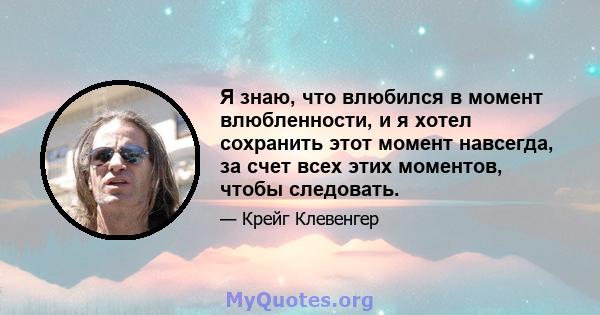 Я знаю, что влюбился в момент влюбленности, и я хотел сохранить этот момент навсегда, за счет всех этих моментов, чтобы следовать.

— Крейг Клевенгер

MyQuotes.org